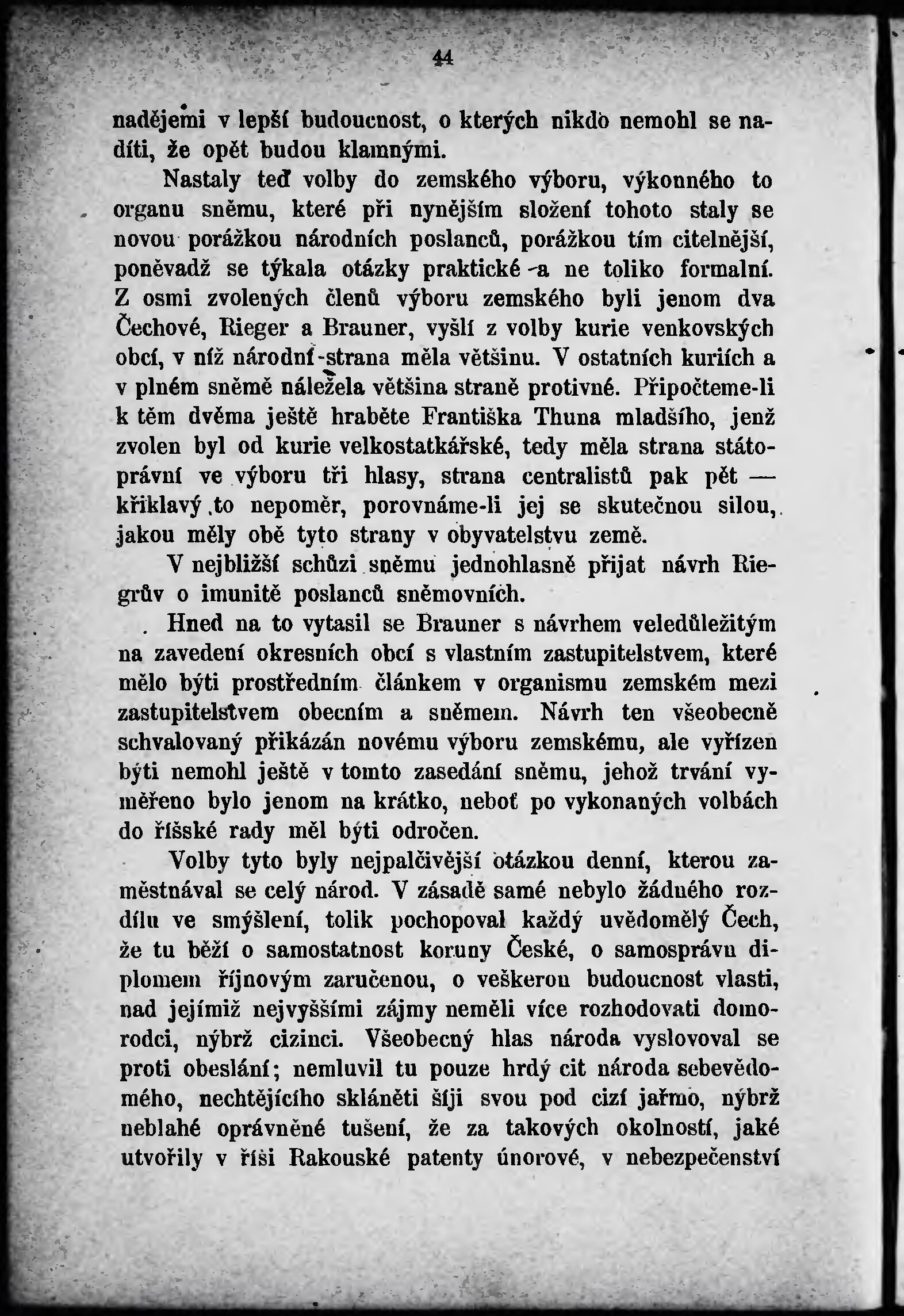 44

nadějemi v lepší budoucnost, o kterých nikdo nemohl se nadíti, že opět budou klamnými.

Nastaly teď volby do zemského výboru, výkonného to organu sněmu, které při nynějším složení tohoto staly se novou porážkou národních poslanců, porážkou tím citelnější, poněvadž se týkala otázky praktické a ne toliko formalní. Z osmi zvolených členů výboru zemského byli jenom dva Čechové, Rieger a Brauner, vyšlí z volby kurie venkovských obcí, v níž národní strana měla většinu. V ostatních kuriích a v plném sněmě náležela většina straně protivné. Připočteme-li k těm dvěma ještě hraběte Františka Thuna mladšího, jenž zvolen byl od kurie velkostatkářské, tedy měla strana státoprávní ve výboru tři hlasy, strana centralistů pak pět — křiklavý to nepoměr, porovnáme-li jej se skutečnou silou, jakou měly obě tyto strany v obyvatelstvu země.

V nejbližší schůzi sněmu jednohlasně přijat návrh Riegrův o imunitě poslanců sněmovních.

Hned na to vytasil se Brauner s návrhem veledůležitým na zavedení okresních obcí s vlastním zastupitelstvem, které mělo býti prostředním článkem v organismu zemském mezi zastupitelstvem obecním a sněmem. Návrh ten všeobecně schvalovaný přikázán novému výboru zemskému, ale vyřízen býti nemohl ještě v tomto zasedání sněmu, jehož trvání vyměřeno bylo jenom na krátko, neboť po vykonaných volbách do říšské rady měl býti odročen.

Volby tyto byly nejpalčivější otázkou denní, kterou zaměstnával se celý národ. V zásadě samé nebylo žádného rozdílu ve smýšlení, tolik pochopoval každý uvědomělý Čech, že tu běží o samostatnost koruny České, o samosprávu diplomem říjnovým zaručenou, o veškerou budoucnost vlasti, nad jejímiž nejvyššími zájmy neměli více rozhodovati domorodci, nýbrž cizinci. Všeobecný hlas národa vyslovoval se proti obeslání; nemluvil tu pouze hrdý cit národa sebevědomého, nechtějícího skláněti šíji svou pod cizí jařmo, nýbrž neblahé oprávněné tušení, že za takových okolností, jaké utvořily v říši Rakouské patenty únorové, v nebezpečenství